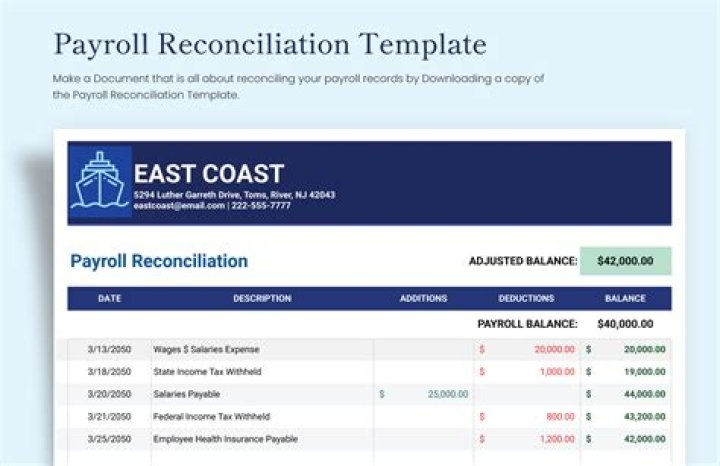 Payroll Reconciliation Template

Make a Document that is all about reconciling your payroll records by Downloading a copy of the Payroll Reconciliation Template.

EAST COAST
5294 Luther Garreth Drive, Toms, River, NJ 42043
eastcoast@email.com | 222-555-7777

Payroll Reconciliation

ADJUSTED BALANCE: $42,000.00

| DATE | DESCRIPTION | ADDITIONS | DEDUCTIONS | BALANCE |
|---|---|---|---|---|
| | | | PAYROLL BALANCE: | $40,000.00 |
| 3/13/2050 | Wages $ Salaries Expense | | $ 20,000.00 | $ 20,000.00 |
| 3/18/2050 | State Income Tax Withheld | | $ 1,000.00 | $ 19,000.00 |
| 3/20/2050 | Salaries Payable | $ 25,000.00 | | $ 44,000.00 |
| 3/21/2050 | Federal Income Tax Withheld | | $ 800.00 | $ 43,200.00 |
| 3/25/2050 | Employee Health Insurance Payable | | $ 1,200.00 | $ 42,000.00 |